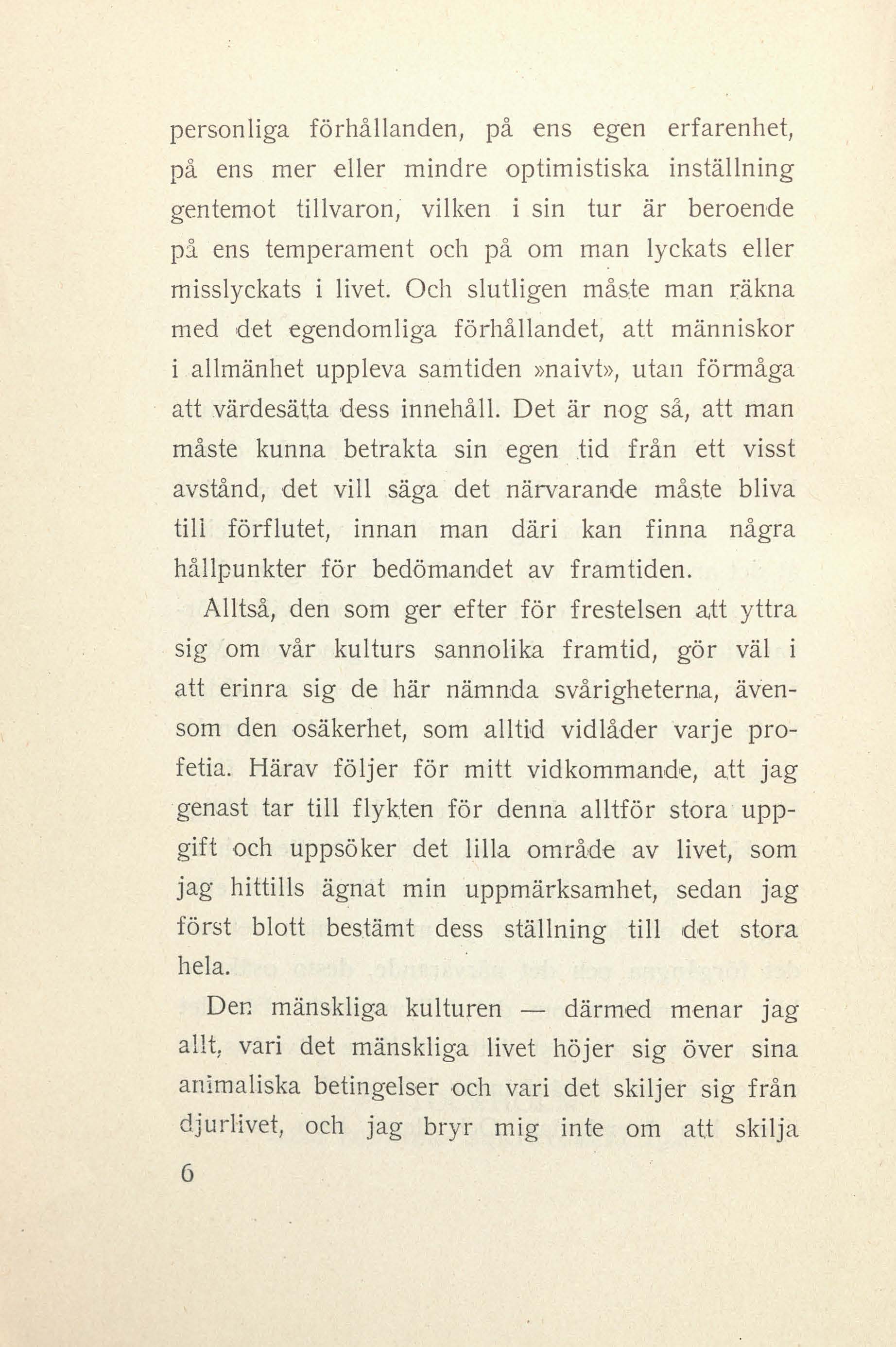 personliga förhållanden, på ens egen erfarenhet, på ens mer eller mindre optimistiska inställning gentemot tillvaron, vilken i sin tur är beroende på ens temperament och på om man lyckats eller misslyckats i livet. Och slutligen måste man räkna med det egendomliga förhållandet, att människor i allmänhet uppleva samtiden »naivt», utan förmåga att värdesätta dess innehåll. Det är nog så, att man måste kunna betrakta sin egen tid från ett visst avstånd, det vill säga det närvarande måste bliva till förflutet, innan man däri kan finna några hållpunkter för bedömandet av framtiden.

Alltså, den som ger efter för frestelsen att yttra sig om vår kulturs sannolika framtid, gör väl i att erinra sig de här nämnda svårigheterna, ävensom den osäkerhet, som alltid vidlåder varje profetia. Härav följer för mitt vidkommande, att jag genast tar till flykten för denna alltför stora uppgift och uppsöker det lilla område av livet, som jag hittills ägnat min uppmärksamhet, sedan jag först blott bestämt dess ställning till det stora hela.

Den mänskliga kulturen — därmed menar jag allt, vari det mänskliga livet höjer sig över sina animaliska betingelser och vari det skiljer sig från djurlivet, och jag bryr mig inte om att skilja

6